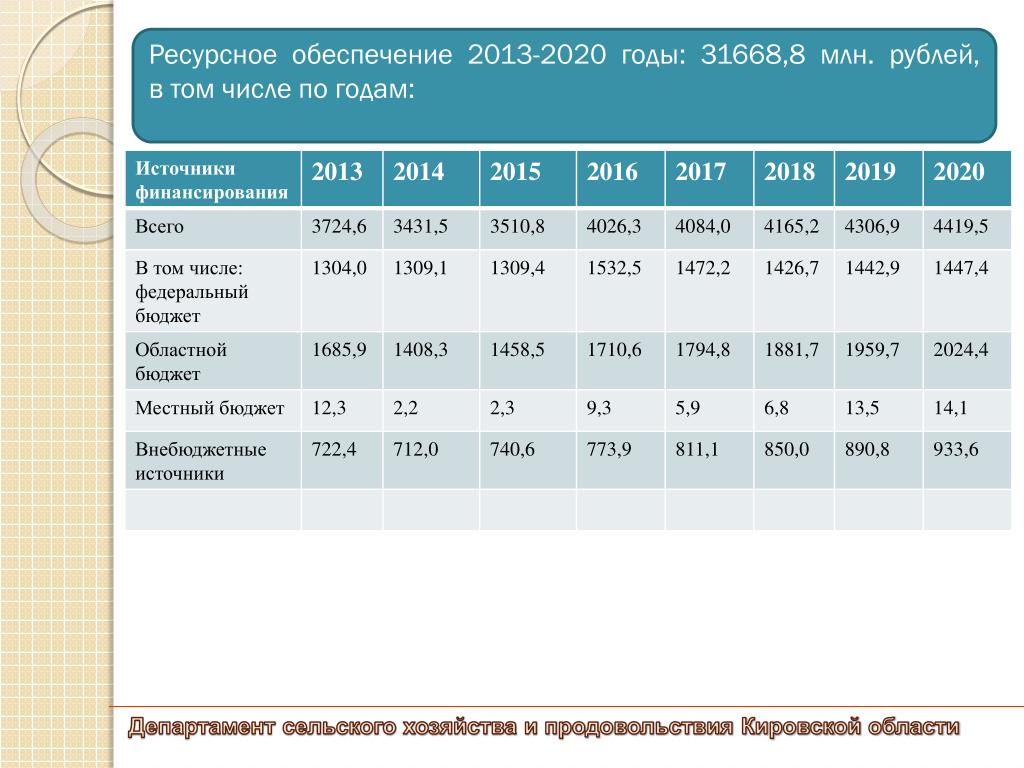 Ресурсное обеспечение 2013-2020 годы: 31668,8 млн. рублей, в том числе по годам:

| Источники финансирования | 2013 | 2014 | 2015 | 2016 | 2017 | 2018 | 2019 | 2020 |
|---|---|---|---|---|---|---|---|---|
| Всего | 3724,6 | 3431,5 | 3510,8 | 4026,3 | 4084,0 | 4165,2 | 4306,9 | 4419,5 |
| В том числе: федеральный бюджет | 1304,0 | 1309,1 | 1309,4 | 1532,5 | 1472,2 | 1426,7 | 1442,9 | 1447,4 |
| Областной бюджет | 1685,9 | 1408,3 | 1458,5 | 1710,6 | 1794,8 | 1881,7 | 1959,7 | 2024,4 |
| Местный бюджет | 12,3 | 2,2 | 2,3 | 9,3 | 5,9 | 6,8 | 13,5 | 14,1 |
| Внебюджетные источники | 722,4 | 712,0 | 740,6 | 773,9 | 811,1 | 850,0 | 890,8 | 933,6 |
| | | | | | | | | |

Департамент сельского хозяйства и продовольствия Кировской области